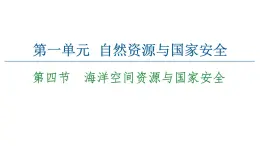 第一单元 自然资源与国家安全

第四节 海洋空间资源与国家安全